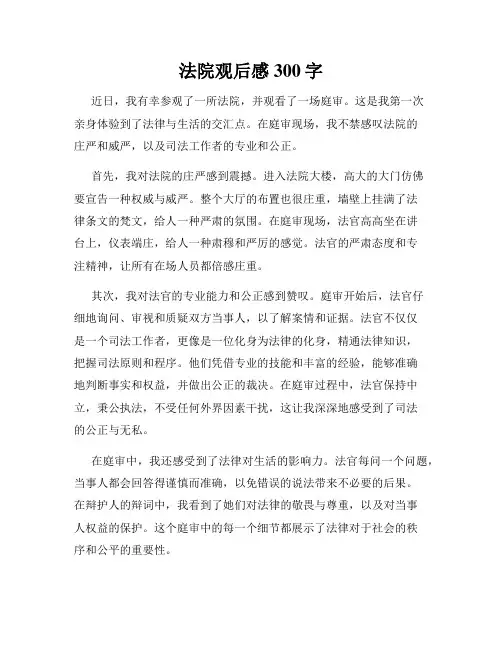 法院观后感 300 字

近日，我有幸参观了一所法院，并观看了一场庭审。这是我第一次亲身体验到了法律与生活的交汇点。在庭审现场，我不禁感叹法院的庄严和威严，以及司法工作者的专业和公正。

首先，我对法院的庄严感到震撼。进入法院大楼，高大的大门仿佛要宣告一种权威与威严。整个大厅的布置也很庄重，墙壁上挂满了法律条文的梵文，给人一种严肃的氛围。在庭审现场，法官高高坐在讲台上，仪表端庄，给人一种肃穆和严厉的感觉。法官的严肃态度和专注精神，让所有在场人员都倍感庄重。

其次，我对法官的专业能力和公正感到赞叹。庭审开始后，法官仔细地询问、审视和质疑双方当事人，以了解案情和证据。法官不仅仅是一个司法工作者，更像是一位化身为法律的化身，精通法律知识，把握司法原则和程序。他们凭借专业的技能和丰富的经验，能够准确地判断事实和权益，并做出公正的裁决。在庭审过程中，法官保持中立，秉公执法，不受任何外界因素干扰，这让我深深地感受到了司法的公正与无私。

在庭审中，我还感受到了法律对生活的影响力。法官每问一个问题，当事人都会回答得谨慎而准确，以免错误的说法带来不必要的后果。在辩护人的辩词中，我看到了她们对法律的敬畏与尊重，以及对当事人权益的保护。这个庭审中的每一个细节都展示了法律对于社会的秩序和公平的重要性。